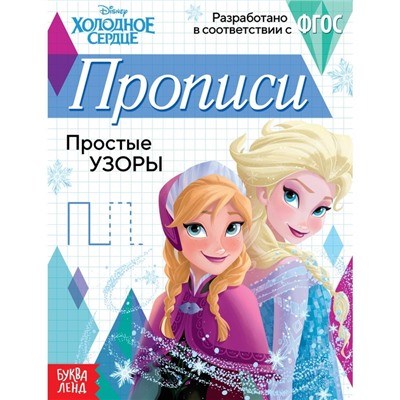 Disney
ХОЛОДНОЕ СЕРДЦЕ

Разработано в соответствии с ФГОС

Прописи

Простые УЗОРЫ

БУКВА ЛЕНД